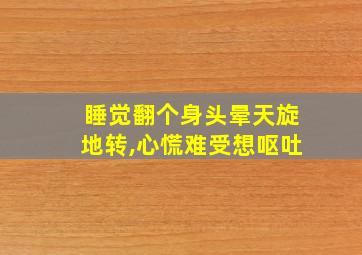 睡觉翻个身头晕天旋地转,心慌难受想呕吐